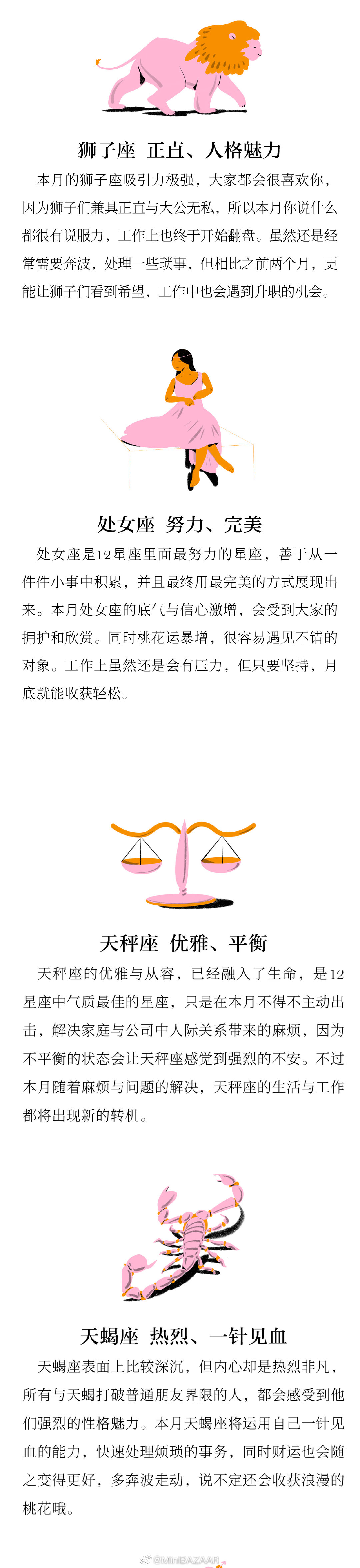 狮子座 正直、人格魅力

本月的狮子座吸引力极强，大家都会很喜欢你，因为狮子们兼具正直与大公无私，所以本月你说什么都很有说服力，工作上也终于开始翻盘。虽然还是经常需要奔波，处理一些琐事，但相比之前两个月，更能让狮子们看到希望，工作中也会遇到升职的机会。

处女座 努力、完美

处女座是12星座里面最努力的星座，善于从一件件小事中积累，并且最终用最完美的方式展现出来。本月处女座的底气与信心激增，会受到大家的拥护和欣赏。同时桃花运暴增，很容易遇见不错的对象。工作上虽然还是会有压力，但只要坚持，月底就能收获轻松。

天秤座 优雅、平衡

天秤座的优雅与从容，已经融入了生命，是12星座中气质最佳的星座，只是在本月不得不主动出击，解决家庭与公司中人际关系带来的麻烦，因为不平衡的状态会让天秤座感觉到强烈的不安。不过本月随着麻烦与问题的解决，天秤座的生活与工作都将出现新的转机。

天蝎座 热烈、一针见血

天蝎座表面上比较深沉，但内心却是热烈非凡，所有与天蝎打破普通朋友界限的人，都会感受到他们强烈的性格魅力。本月天蝎座将运用自己一针见血的能力，快速处理烦琐的事务，同时财运也会随之变得更好，多奔波走动，说不定还会收获浪漫的桃花哦。

@MiniBAZAAR